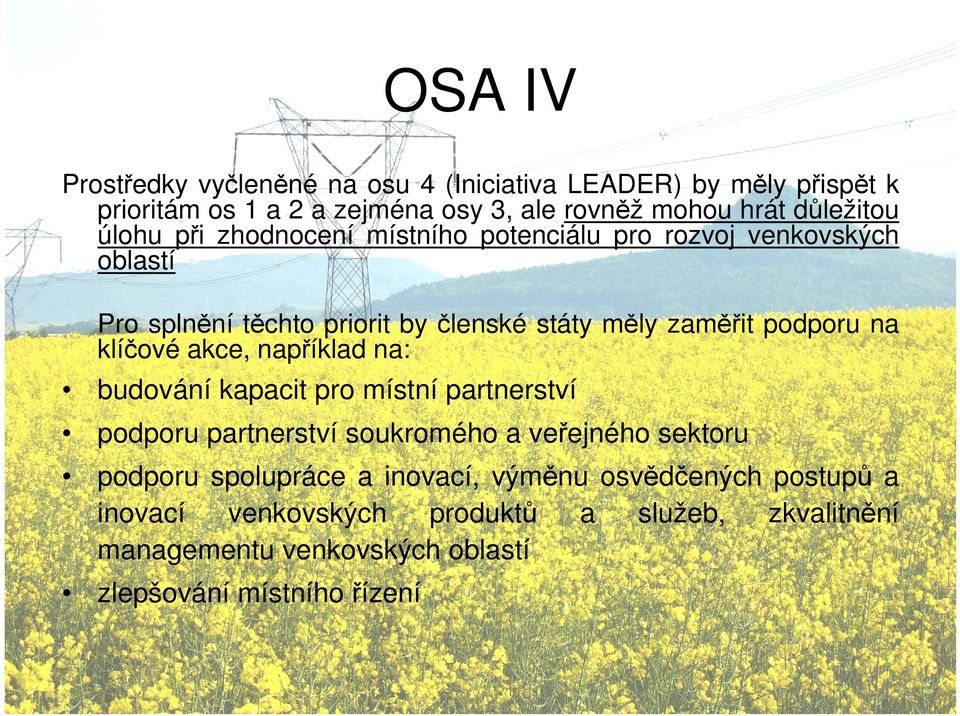 OSA IV

Prostředky vyčleněné na osu 4 (Iniciativa LEADER) by měly přispět k prioritám os 1 a 2 a zejména osy 3, ale rovněž mohou hrát důležitou úlohu při zhodnocení místního potenciálu pro rozvoj venkovských oblastí

Pro splnění těchto priorit by členské státy měly zaměřit podporu na klíčové akce, například na:

• budování kapacit pro místní partnerství
• podporu partnerství soukromého a veřejného sektoru
• podporu spolupráce a inovací, výměnu osvědčených postupů a inovací venkovských produktů a služeb, zkvalitnění managementu venkovských oblastí
• zlepšování místního řízení